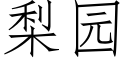 梨园